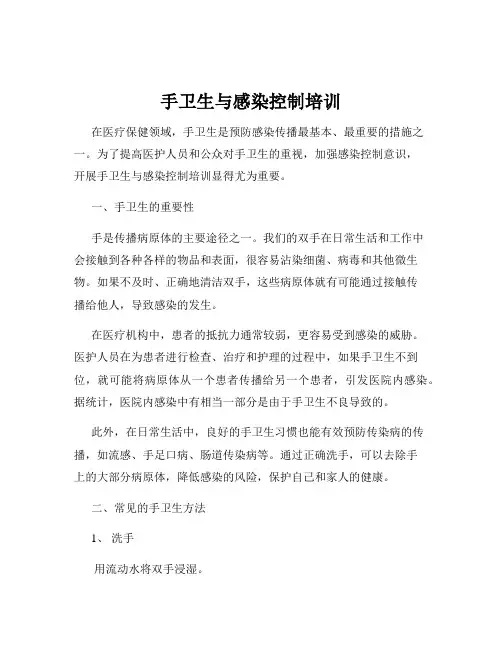 手卫生与感染控制培训

在医疗保健领域，手卫生是预防感染传播最基本、最重要的措施之一。为了提高医护人员和公众对手卫生的重视，加强感染控制意识，开展手卫生与感染控制培训显得尤为重要。

一、手卫生的重要性

手是传播病原体的主要途径之一。我们的双手在日常生活和工作中会接触到各种各样的物品和表面，很容易沾染细菌、病毒和其他微生物。如果不及时、正确地清洁双手，这些病原体就有可能通过接触传播给他人，导致感染的发生。

在医疗机构中，患者的抵抗力通常较弱，更容易受到感染的威胁。医护人员在为患者进行检查、治疗和护理的过程中，如果手卫生不到位，就可能将病原体从一个患者传播给另一个患者，引发医院内感染。据统计，医院内感染中有相当一部分是由于手卫生不良导致的。

此外，在日常生活中，良好的手卫生习惯也能有效预防传染病的传播，如流感、手足口病、肠道传染病等。通过正确洗手，可以去除手上的大部分病原体，降低感染的风险，保护自己和家人的健康。

二、常见的手卫生方法

1、洗手

用流动水将双手浸湿。